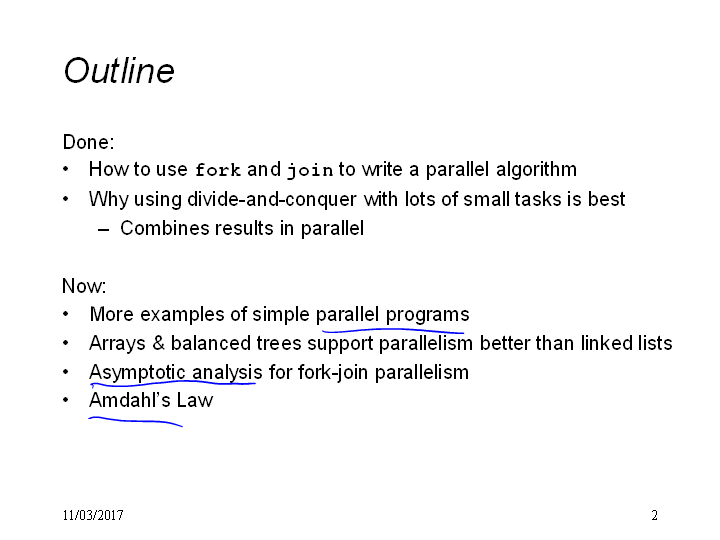 Outline

Done:
• How to use fork and join to write a parallel algorithm
• Why using divide-and-conquer with lots of small tasks is best
– Combines results in parallel

Now:
• More examples of simple parallel programs
• Arrays & balanced trees support parallelism better than linked lists
• Asymptotic analysis for fork-join parallelism
• Amdahl's Law

11/03/2017

2